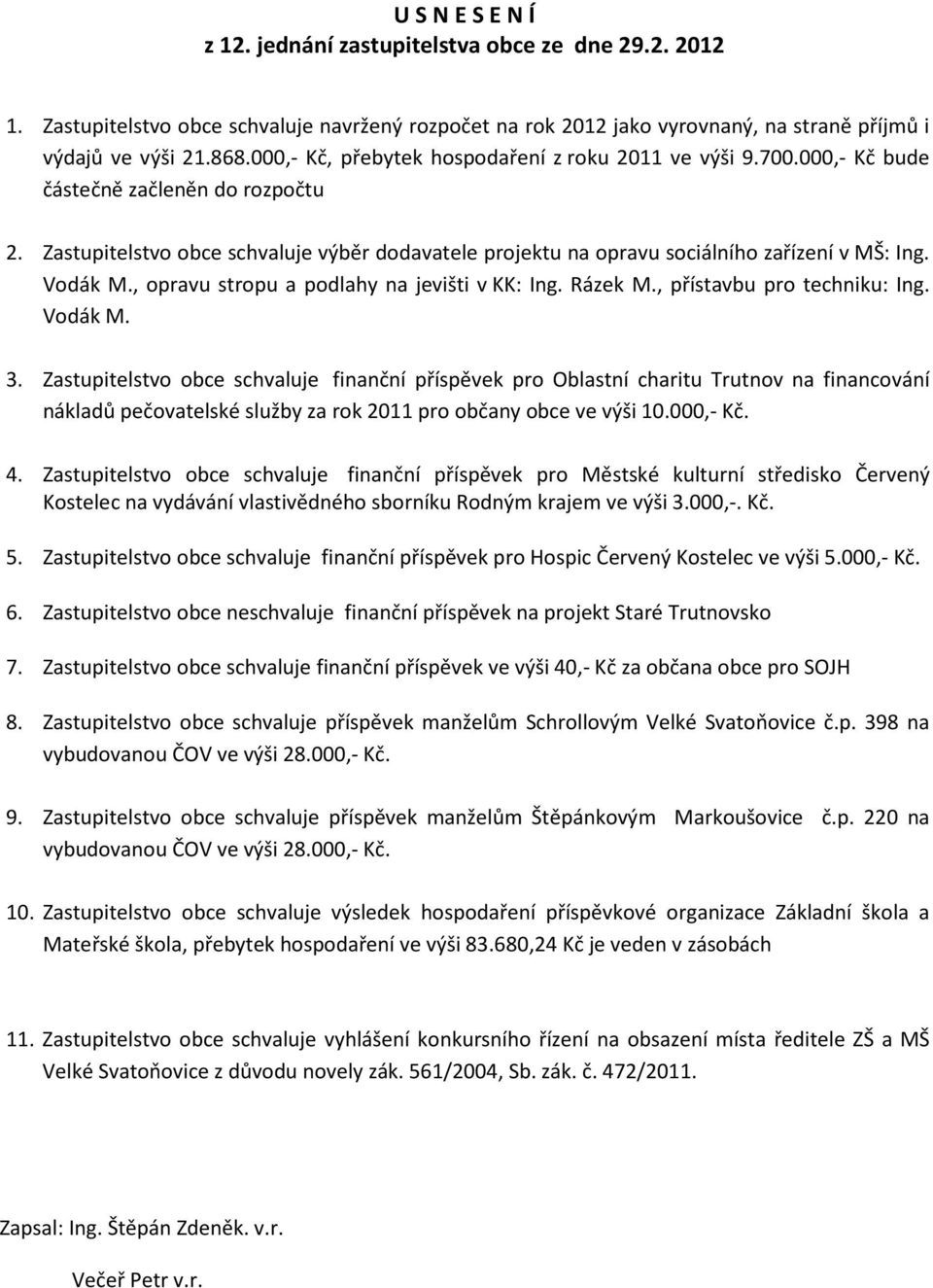 U S N E S E N Í
z 12. jednání zastupitelstva obce ze dne 29.2. 2012

1. Zastupitelstvo obce schvaluje navržený rozpočet na rok 2012 jako vyrovnaný, na straně příjmů i výdajů ve výši 21.868.000,- Kč, přebytek hospodaření z roku 2011 ve výši 9.700.000,- Kč bude částečně začleněn do rozpočtu

2. Zastupitelstvo obce schvaluje výběr dodavatele projektu na opravu sociálního zařízení v MŠ: Ing. Vodák M., opravu stropu a podlahy na jevišti v KK: Ing. Rázek M., přístavbu pro techniku: Ing. Vodák M.

3. Zastupitelstvo obce schvaluje finanční příspěvek pro Oblastní charitu Trutnov na financování nákladů pečovatelské služby za rok 2011 pro občany obce ve výši 10.000,- Kč.

4. Zastupitelstvo obce schvaluje finanční příspěvek pro Městské kulturní středisko Červený Kostelec na vydávání vlastivědného sborníku Rodným krajem ve výši 3.000,-. Kč.

5. Zastupitelstvo obce schvaluje finanční příspěvek pro Hospic Červený Kostelec ve výši 5.000,- Kč.

6. Zastupitelstvo obce neschvaluje finanční příspěvek na projekt Staré Trutnovsko

7. Zastupitelstvo obce schvaluje finanční příspěvek ve výši 40,- Kč za občana obce pro SOJH

8. Zastupitelstvo obce schvaluje příspěvek manželům Schrollovým Velké Svatoňovice č.p. 398 na vybudovanou ČOV ve výši 28.000,- Kč.

9. Zastupitelstvo obce schvaluje příspěvek manželům Štěpánkovým Markoušovice č.p. 220 na vybudovanou ČOV ve výši 28.000,- Kč.

10. Zastupitelstvo obce schvaluje výsledek hospodaření příspěvkové organizace Základní škola a Mateřské škola, přebytek hospodaření ve výši 83.680,24 Kč je veden v zásobách

11. Zastupitelstvo obce schvaluje vyhlášení konkursního řízení na obsazení místa ředitele ZŠ a MŠ Velké Svatoňovice z důvodu novely zák. 561/2004, Sb. zák. č. 472/2011.

Zapsal: Ing. Štěpán Zdeněk. v.r.

Večeř Petr v.r.